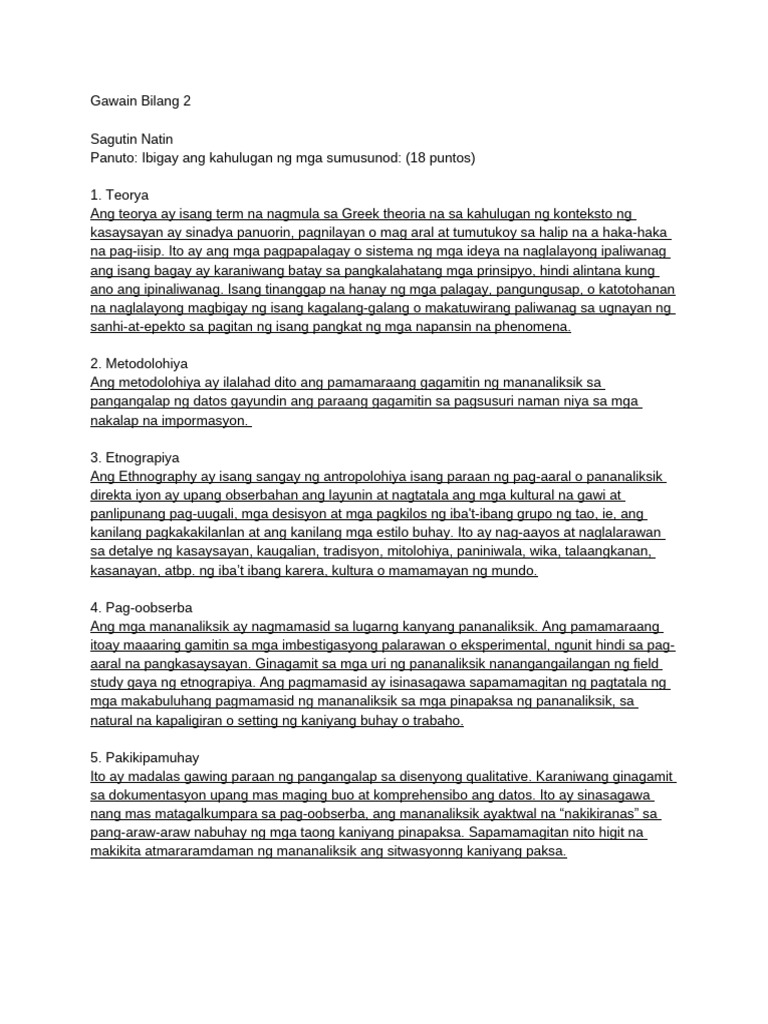 Gawain Bilang 2

Sagutin Natin
Panuto: Ibigay ang kahulugan ng mga sumusunod: (18 puntos)

1. Teorya
Ang teorya ay isang term na nagmula sa Greek theoria na sa kahulugan ng konteksto ng kasaysayan ay sinadya panuorin, pagnilayan o mag aral at tumutukoy sa halip na a haka-haka na pag-iisip. Ito ay ang mga pagpapalagay o sistema ng mga ideya na naglalayong ipaliwanag ang isang bagay ay karaniwang batay sa pangkalahatang mga prinsipyo, hindi alintana kung ano ang ipinaliwanag. Isang tinanggap na hanay ng mga palagay, pangungusap, o katotohanan na naglalayong magbigay ng isang kagalang-galang o makatuwirang paliwanag sa ugnayan ng sanhi-at-epekto sa pagitan ng isang pangkat ng mga napansin na phenomena.

2. Metodolohiya
Ang metodolohiya ay ilalahad dito ang pamamaraang gagamitin ng mananaliksik sa pangangalap ng datos gayundin ang paraang gagamitin sa pagsusuri naman niya sa mga nakalap na impormasyon.

3. Etnograpiya
Ang Ethnography ay isang sangay ng antropolohiya isang paraan ng pag-aaral o pananaliksik direkta iyon ay upang obserbahan ang layunin at nagtatala ang mga kultural na gawi at panlipunang pag-uugali, mga desisyon at mga pagkilos ng iba't-ibang grupo ng tao, ie, ang kanilang pagkakakilanlan at ang kanilang mga estilo buhay. Ito ay nag-aayos at naglalarawan sa detalye ng kasaysayan, kaugalian, tradisyon, mitolohiya, paniniwala, wika, talaangkanan, kasanayan, atbp. ng iba't ibang karera, kultura o mamamayan ng mundo.

4. Pag-oobserba
Ang mga mananaliksik ay nagmamasid sa lugarng kanyang pananaliksik. Ang pamamaraang itoay maaaring gamitin sa mga imbestigasyong palarawan o eksperimental, ngunit hindi sa pag-aaral na pangkasaysayan. Ginagamit sa mga uri ng pananaliksik nanangangailangan ng field study gaya ng etnograpiya. Ang pagmamasid ay isinasagawa sapamamagitan ng pagtatala ng mga makabuluhang pagmamasid ng mananaliksik sa mga pinapaksa ng pananaliksik, sa natural na kapaligiran o setting ng kaniyang buhay o trabaho.

5. Pakikipamuhay
Ito ay madalas gawing paraan ng pangangalap sa disenyong qualitative. Karaniwang ginagamit sa dokumentasyon upang mas maging buo at komprehensibo ang datos. Ito ay sinasagawa nang mas matagalkumpara sa pag-oobserba, ang mananaliksik ayaktwal na "nakikiranas" sa pang-araw-araw nabuhay ng mga taong kaniyang pinapaksa. Sapamamagitan nito higit na makikita atmararamdaman ng mananaliksik ang sitwasyonng kaniyang paksa.